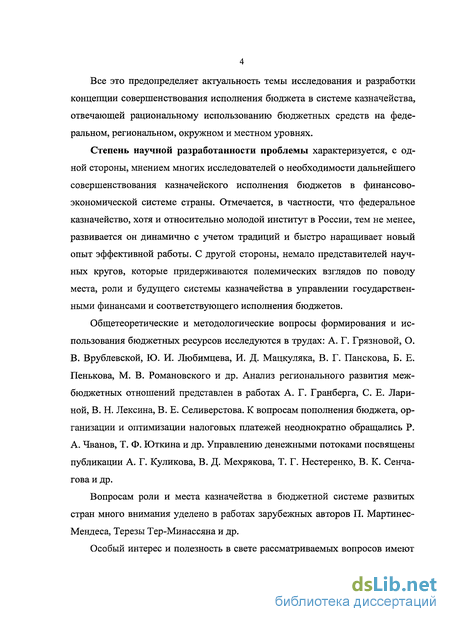 4

Все это предопределяет актуальность темы исследования и разработки концепции совершенствования исполнения бюджета в системе казначейства, отвечающей рациональному использованию бюджетных средств на федеральном, региональном, окружном и местном уровнях.

Степень научной разработанности проблемы характеризуется, с одной стороны, мнением многих исследователей о необходимости дальнейшего совершенствования казначейского исполнения бюджетов в финансово-экономической системе страны. Отмечается, в частности, что федеральное казначейство, хотя и относительно молодой институт в России, тем не менее, развивается он динамично с учетом традиций и быстро наращивает новый опыт эффективной работы. С другой стороны, немало представителей научных кругов, которые придерживаются полемических взглядов по поводу места, роли и будущего системы казначейства в управлении государственными финансами и соответствующего исполнения бюджетов.

Общетеоретические и методологические вопросы формирования и использования бюджетных ресурсов исследуются в трудах: А. Г. Грязновой, О. В. Врублевской, Ю. И. Любимцева, И. Д. Мацкуляка, В. Г. Панскова, Б. Е. Пенькова, М. В. Романовского и др. Анализ регионального развития межбюджетных отношений представлен в работах А. Г. Гранберга, С. Е. Лариной, В. Н. Лексина, В. Е. Селиверстова. К вопросам пополнения бюджета, организации и оптимизации налоговых платежей неоднократно обращались Р. А. Чванов, Т. Ф. Юткина и др. Управлению денежными потоками посвящены публикации А. Г. Куликова, В. Д. Мехрякова, Т. Г. Нестеренко, В. К. Сенчагова и др.

Вопросам роли и места казначейства в бюджетной системе развитых стран много внимания уделено в работах зарубежных авторов П. Мартинес-Мендеса, Терезы Тер-Минассяна и др.

Особый интерес и полезность в свете рассматриваемых вопросов имеют

dsLib.net
библиотека диссертаций